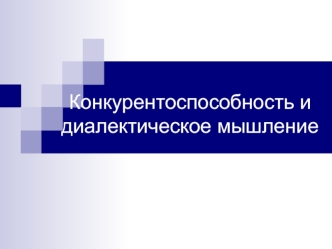 Конкурентоспособность и диалектическое мышление